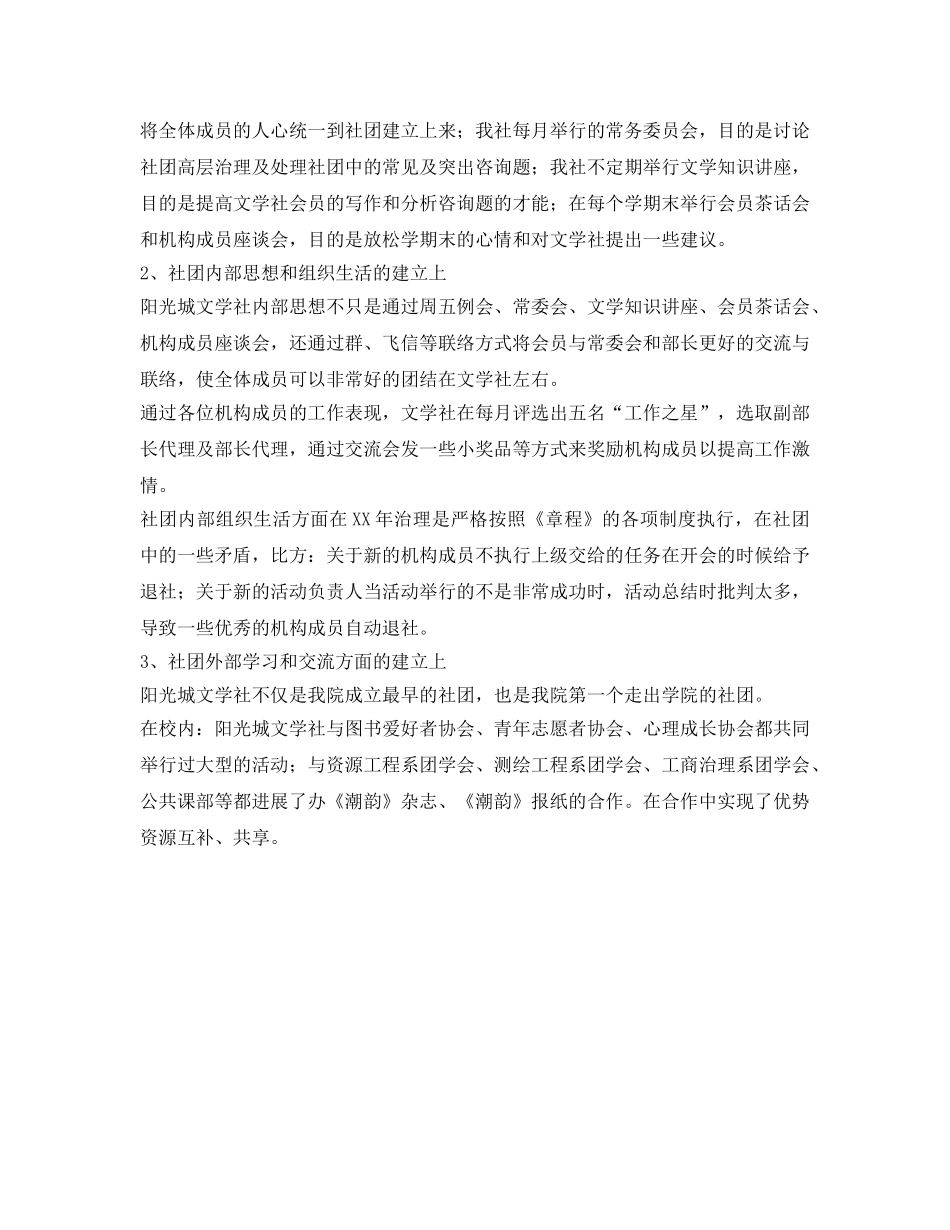 将全体成员的人心统一到社团建立上来；我社每月举行的常务委员会，目的是讨论社团高层治理及处理社团中的常见及突出咨询题；我社不定期举行文学知识讲座，目的是提高文学社会员的写作和分析咨询题的才能；在每个学期末举行会员茶话会和机构成员座谈会，目的是放松学期末的心情和对文学社提出一些建议。
2、社团内部思想和组织生活的建立上
阳光城文学社内部思想不只是通过周五例会、常委会、文学知识讲座、会员茶话会、机构成员座谈会，还通过群、飞信等联络方式将会员与常委会和部长更好的交流与联络，使全体成员可以非常好的团结在文学社左右。
通过各位机构成员的工作表现，文学社在每月评选出五名“工作之星”，选取副部长代理及部长代理，通过交流会发一些小奖品等方式来奖励机构成员以提高工作激情。
社团内部组织生活方面在XX年治理是严格按照《章程》的各项制度执行，在社团中的一些矛盾，比方：关于新的机构成员不执行上级交给的任务在开会的时候给予退社；关于新的活动负责人当活动举行的不是非常成功时，活动总结时批判太多，导致一些优秀的机构成员自动退社。
3、社团外部学习和交流方面的建立上
阳光城文学社不仅是我院成立最早的社团，也是我院第一个走出学院的社团。
在校内：阳光城文学社与图书爱好者协会、青年志愿者协会、心理成长协会都共同举行过大型的活动；与资源工程系团学会、测绘工程系团学会、工商治理系团学会、公共课部等都进展了办《潮韵》杂志、《潮韵》报纸的合作。在合作中实现了优势资源互补、共享。